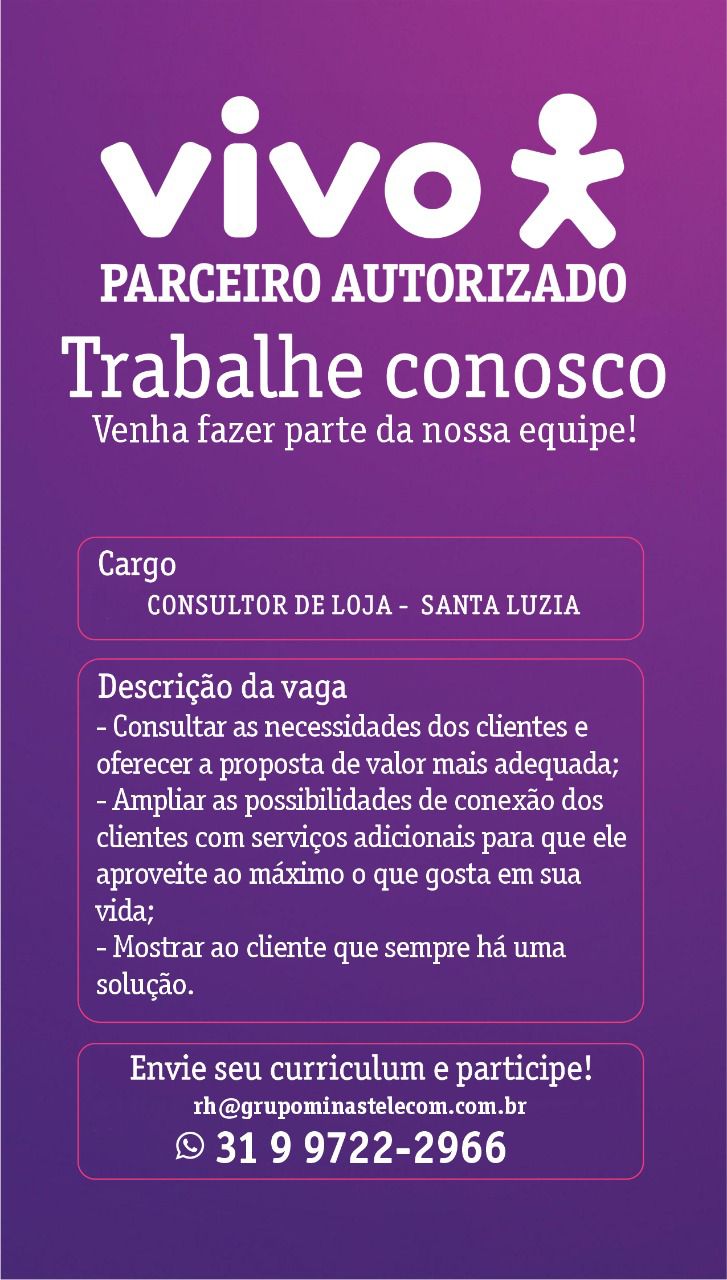 vivo

PARCEIRO AUTORIZADO

Trabalhe conosco

Venha fazer parte da nossa equipe!

Cargo

CONSULTOR DE LOJA - SANTA LUZIA

Descrição da vaga

- Consultar as necessidades dos clientes e oferecer a proposta de valor mais adequada;
- Ampliar as possibilidades de conexão dos clientes com serviços adicionais para que ele aproveite ao máximo o que gosta em sua vida;
- Mostrar ao cliente que sempre há uma solução.

Envie seu curriculum e participe!

rh@grupominastelecom.com.br

31 9 9722-2966